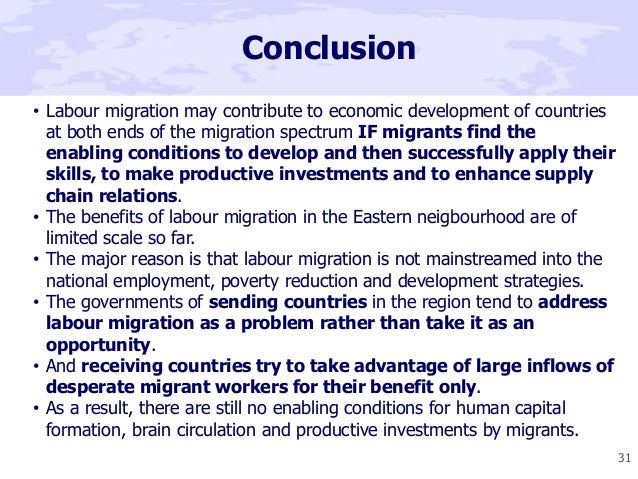 Conclusion

• Labour migration may contribute to economic development of countries at both ends of the migration spectrum IF migrants find the enabling conditions to develop and then successfully apply their skills, to make productive investments and to enhance supply chain relations.
• The benefits of labour migration in the Eastern neigbourhood are of limited scale so far.
• The major reason is that labour migration is not mainstreamed into the national employment, poverty reduction and development strategies.
• The governments of sending countries in the region tend to address labour migration as a problem rather than take it as an opportunity.
• And receiving countries try to take advantage of large inflows of desperate migrant workers for their benefit only.
• As a result, there are still no enabling conditions for human capital formation, brain circulation and productive investments by migrants.

31